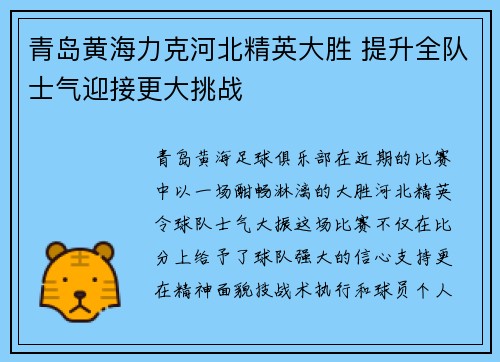 青岛黄海力克河北精英大胜 提升全队士气迎接更大挑战

青岛黄海足球俱乐部在近期的比赛中以一场酣畅淋漓的大胜河北精英令球队士气大振这场比赛不仅在比分上给予了球队强大的信心支持更在精神面貌技战术执行和球员个人